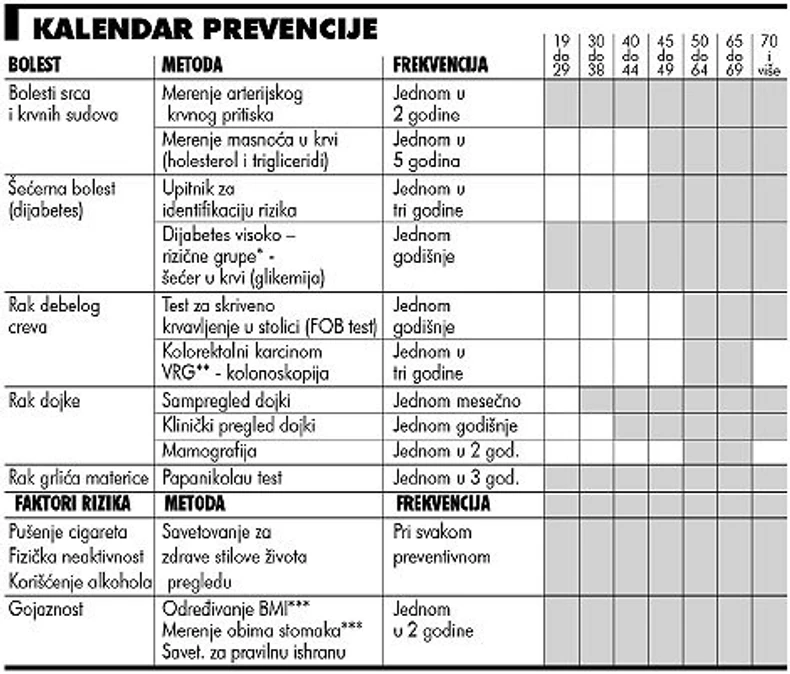 KALENDAR PREVENCIJE

| BOLEST | METODA | FREKVENCIJA | 19 do 29 | 30 do 38 | 40 do 44 | 45 do 49 | 50 do 64 | 65 do 69 | 70 i više |
|---|---|---|---|---|---|---|---|---|---|
| Bolesti srca i krvnih sudova | Merenje arterijskog krvnog pritiska | Jednom u 2 godine | | | | | | | |
| | Merenje masnoća u krvi (holesterol i trigliceridi) | Jednom u 5 godina | | | | | | | |
| Šećerna bolest (dijabetes) | Upitnik za identifikaciju rizika | Jednom u tri godine | | | | | | | |
| | Dijabetes visoko – rizične grupe* - šećer u krvi (glikemija) | Jednom godišnje | | | | | | | |
| Rak debelog creva | Test za skriveno krvavljenje u stolici (FOB test) | Jednom godišnje | | | | | | | |
| | Kolorektalni karcinom VRG** - kolonoskopija | Jednom u tri godine | | | | | | | |
| Rak dojke | Sampregled dojki | Jednom mesečno | | | | | | | |
| | Klinički pregled dojki | Jednom godišnje | | | | | | | |
| | Mamografija | Jednom u 2 god. | | | | | | | |
| Rak grlića materice | Papanikolau test | Jednom u 3 god. | | | | | | | |
| FAKTORI RIZIKA | METODA | FREKVENCIJA | | | | | | | |
| Pušenje cigareta Fizička neaktivnost Korišćenje alkohola | Savetovanje za zdrave stilove života pregledu | Pri svakom preventivnom | | | | | | | |
| Gojaznost | Određivanje BMI*** Merenje obima stomaka*** Savet. za pravilnu ishranu | Jednom u 2 godine | | | | | | | |